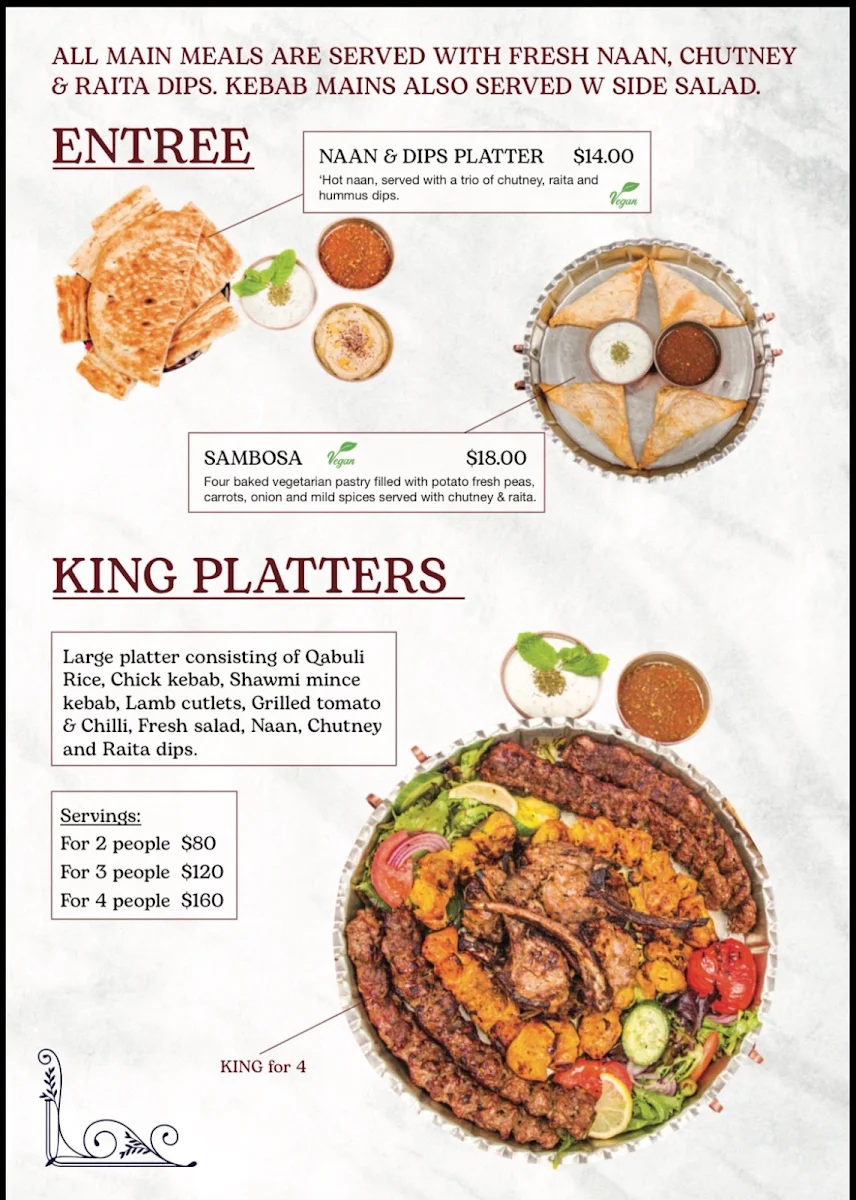 ALL MAIN MEALS ARE SERVED WITH FRESH NAAN, CHUTNEY & RAITA DIPS. KEBAB MAINS ALSO SERVED W SIDE SALAD.

ENTREE

NAAN & DIPS PLATTER $14.00
'Hot naan, served with a trio of chutney, raita and hummus dips.
Vegan

SAMBOSA Vegan $18.00
Four baked vegetarian pastry filled with potato fresh peas, carrots, onion and mild spices served with chutney & raita.

KING PLATTERS

Large platter consisting of Qabuli Rice, Chick kebab, Shawmi mince kebab, Lamb cutlets, Grilled tomato & Chilli, Fresh salad, Naan, Chutney and Raita dips.

Servings:
For 2 people $80
For 3 people $120
For 4 people $160

KING for 4